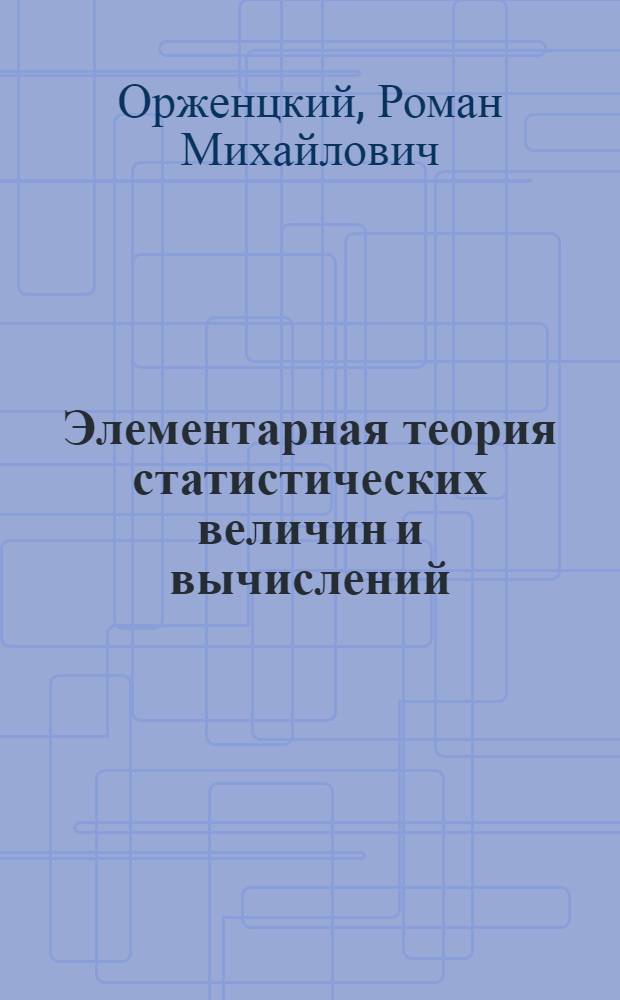 Орженцкий, Роман Михайлович

Элементарная теория статистических величин и вычислений